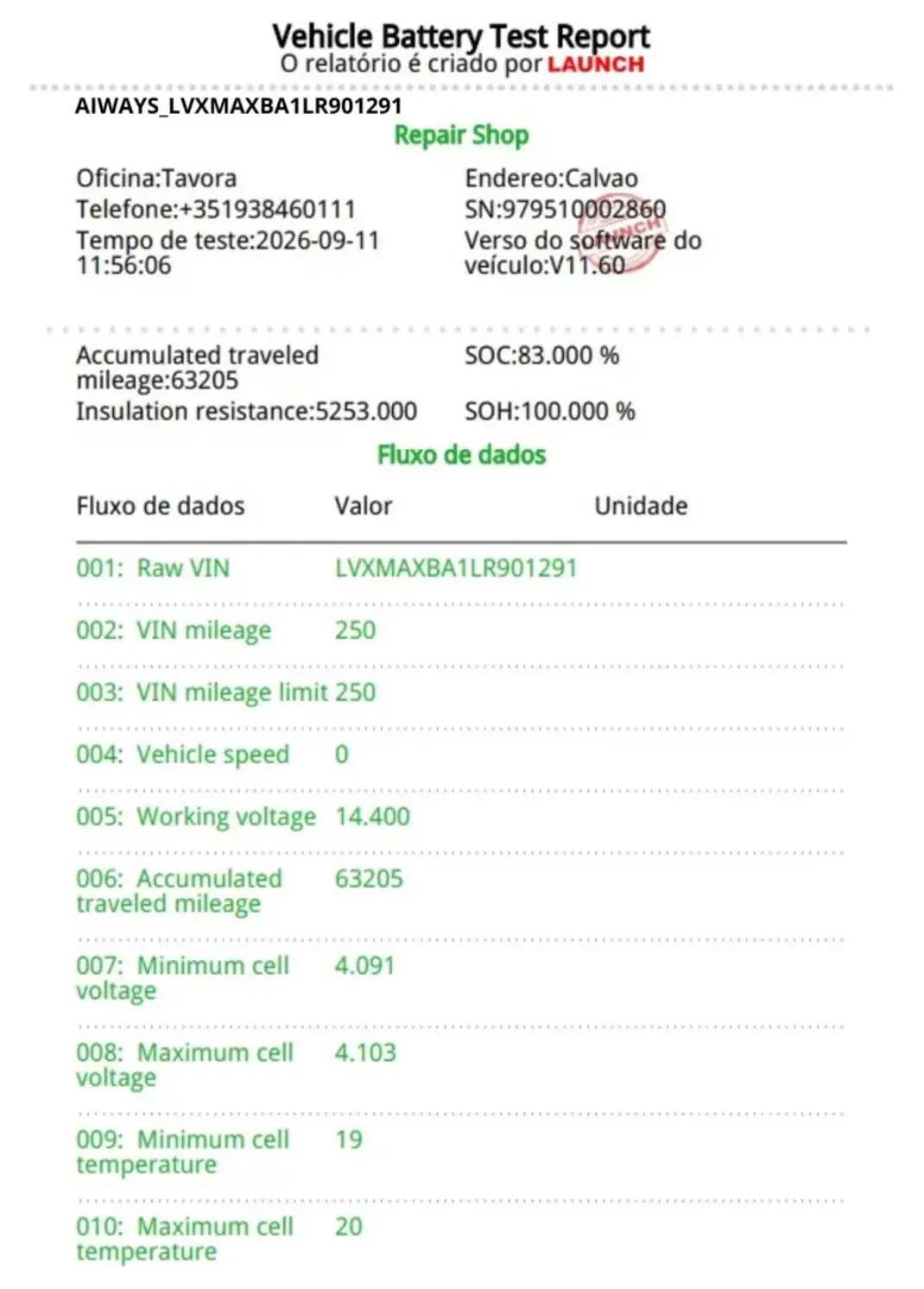 Vehicle Battery Test Report
O relatório é criado por LAUNCH

AIWAYS_LVXMAXBA1LR901291

Repair Shop

Oficina:Tavora
Telefone:+351938460111
Tempo de teste:2026-09-11 11:56:06

Endereo:Calvao
SN:979510002860
Verso do software do veículo:V11.60

LAUNCH

Accumulated traveled mileage:63205
Insulation resistance:5253.000

SOC:83.000 %
SOH:100.000 %

Fluxo de dados

| Fluxo de dados | Valor | Unidade |
|---|---|---|
| 001: Raw VIN | LVXMAXBA1LR901291 | |
| 002: VIN mileage | 250 | |
| 003: VIN mileage limit | 250 | |
| 004: Vehicle speed | 0 | |
| 005: Working voltage | 14.400 | |
| 006: Accumulated traveled mileage | 63205 | |
| 007: Minimum cell voltage | 4.091 | |
| 008: Maximum cell voltage | 4.103 | |
| 009: Minimum cell temperature | 19 | |
| 010: Maximum cell temperature | 20 | |